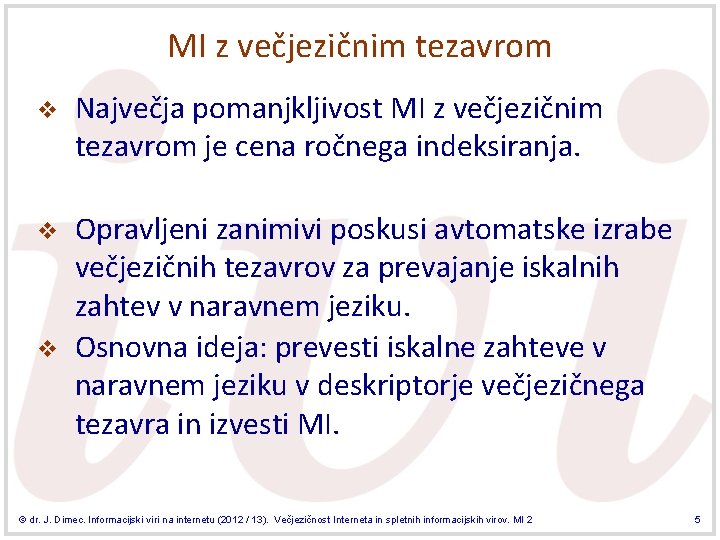 MI z večjezičnim tezavrom

❖ Največja pomanjkljivost MI z večjezičnim tezavrom je cena ročnega indeksiranja.

❖ Opravljeni zanimivi poskusi avtomatske izrabe večjezičnih tezavrov za prevajanje iskalnih zahtev v naravnem jeziku.

❖ Osnovna ideja: prevesti iskalne zahteve v naravnem jeziku v deskriptorje večjezičnega tezavra in izvesti MI.

© dr. J. Dimec. Informacijski viri na internetu (2012 / 13). Večjezičnost Interneta in spletnih informacijskih virov. MI 2

5